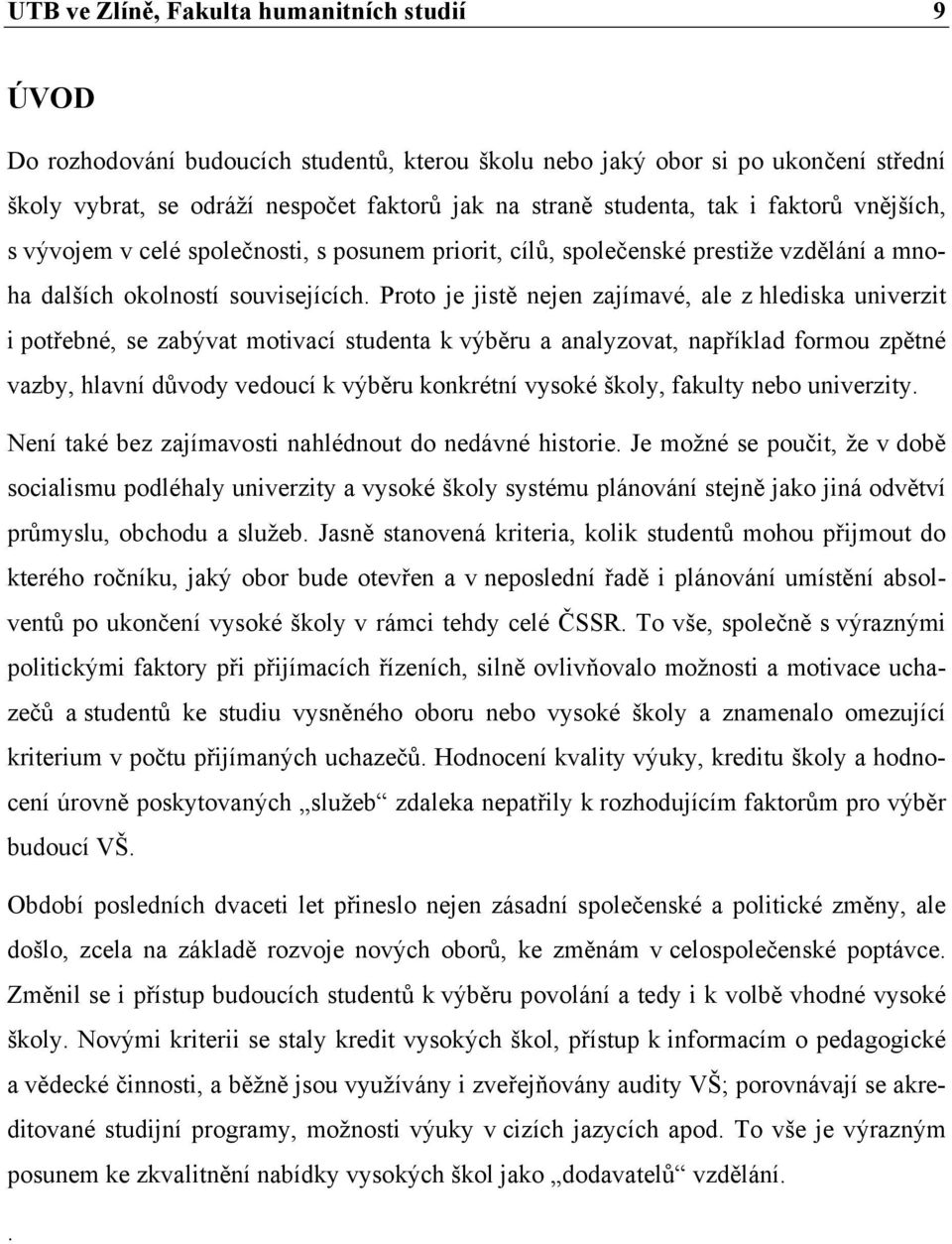 UTB ve Zlíně, Fakulta humanitních studií 9

ÚVOD

Do rozhodování budoucích studentů, kterou školu nebo jaký obor si po ukončení střední školy vybrat, se odráží nespočet faktorů jak na straně studenta, tak i faktorů vnějších, s vývojem v celé společnosti, s posunem priorit, cílů, společenské prestiže vzdělání a mnoha dalších okolností souvisejících. Proto je jistě nejen zajímavé, ale z hlediska univerzit i potřebné, se zabývat motivací studenta k výběru a analyzovat, například formou zpětné vazby, hlavní důvody vedoucí k výběru konkrétní vysoké školy, fakulty nebo univerzity. Není také bez zajímavosti nahlédnout do nedávné historie. Je možné se poučit, že v době socialismu podléhaly univerzity a vysoké školy systému plánování stejně jako jiná odvětví průmyslu, obchodu a služeb. Jasně stanovená kriteria, kolik studentů mohou přijmout do kterého ročníku, jaký obor bude otevřen a v neposlední řadě i plánování umístění absolventů po ukončení vysoké školy v rámci tehdy celé ČSSR. To vše, společně s výraznými politickými faktory při přijímacích řízeních, silně ovlivňovalo možnosti a motivace uchazečů a studentů ke studiu vysněného oboru nebo vysoké školy a znamenalo omezující kriterium v počtu přijímaných uchazečů. Hodnocení kvality výuky, kreditu školy a hodnocení úrovně poskytovaných „služeb“ zdaleka nepatřily k rozhodujícím faktorům pro výběr budoucí VŠ.

Období posledních dvaceti let přineslo nejen zásadní společenské a politické změny, ale došlo, zcela na základě rozvoje nových oborů, ke změnám v celospolečenské poptávce. Změnil se i přístup budoucích studentů k výběru povolání a tedy i k volbě vhodné vysoké školy. Novými kriterii se staly kredit vysokých škol, přístup k informacím o pedagogické a vědecké činnosti, a běžně jsou využívány i zveřejňovány audity VŠ; porovnávají se akreditované studijní programy, možnosti výuky v cizích jazycích apod. To vše je výrazným posunem ke zkvalitnění nabídky vysokých škol jako „dodavatelů“ vzdělání.

.